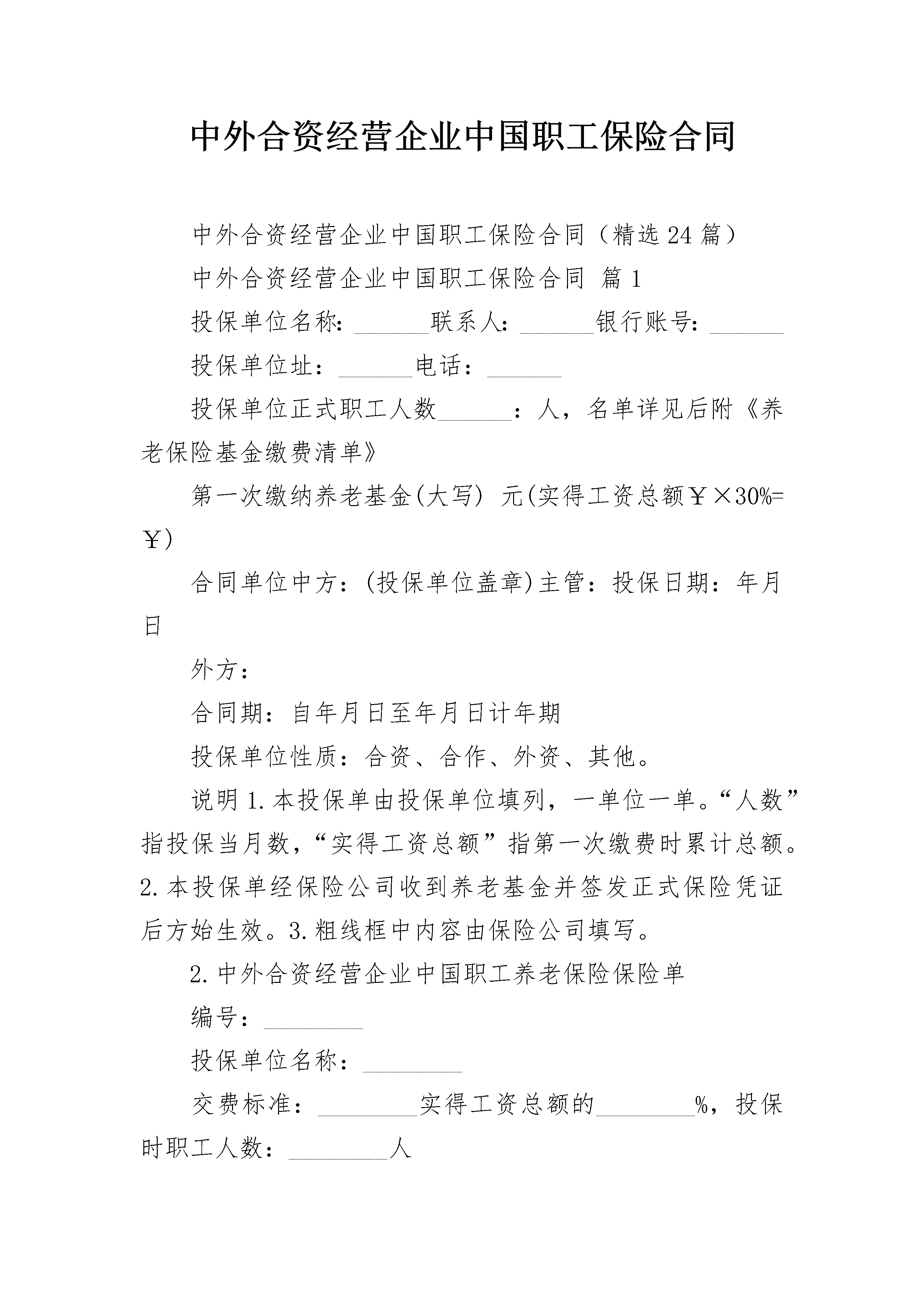 中外合资经营企业中国职工保险合同

中外合资经营企业中国职工保险合同（精选24篇）

中外合资经营企业中国职工保险合同 篇1

投保单位名称：______联系人：______银行账号：______

投保单位址：______电话：______

投保单位正式职工人数______：人，名单详见后附《养老保险基金缴费清单》

第一次缴纳养老基金(大写) 元(实得工资总额￥×30%=￥)

合同单位中方：(投保单位盖章)主管：投保日期：年月日

外方：

合同期：自年月日至年月日计年期

投保单位性质：合资、合作、外资、其他。

说明1.本投保单由投保单位填列，一单位一单。“人数”指投保当月数，“实得工资总额”指第一次缴费时累计总额。2.本投保单经保险公司收到养老基金并签发正式保险凭证后方始生效。3.粗线框中内容由保险公司填写。

2.中外合资经营企业中国职工养老保险保险单

编号：________

投保单位名称：________

交费标准：________实得工资总额的________%，投保时职工人数：________人